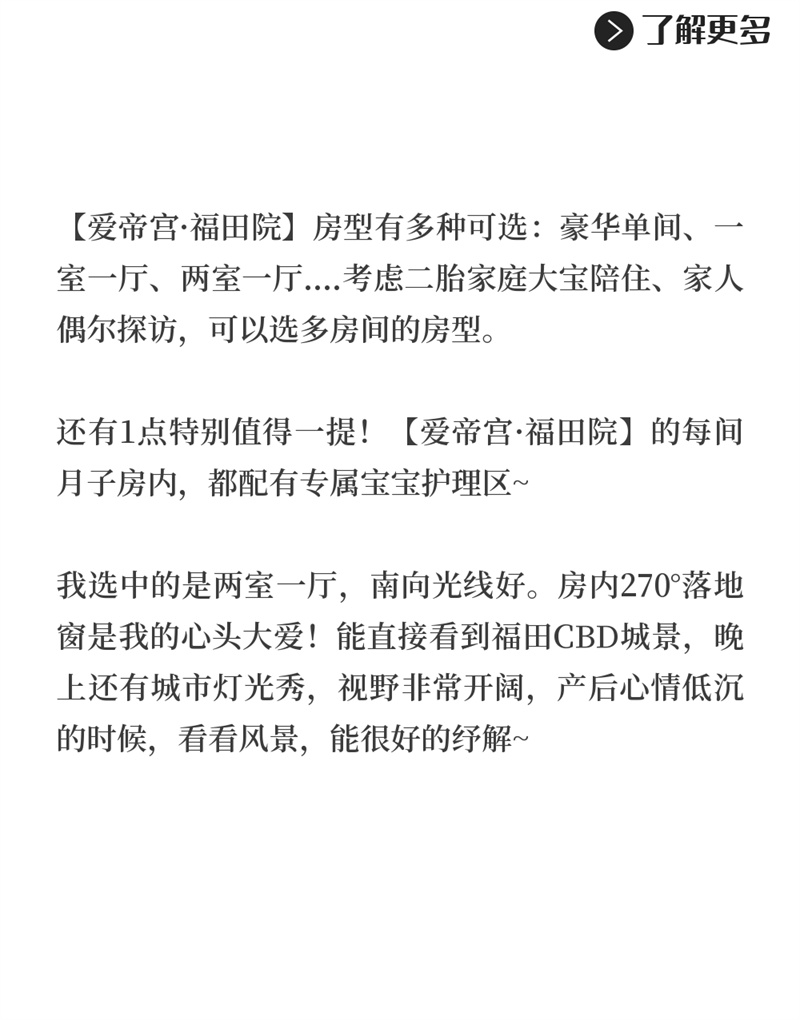 了解更多

【爱帝宫·福田院】房型有多种可选：豪华单间、一室一厅、两室一厅....考虑二胎家庭大宝陪住、家人偶尔探访，可以选多房间的房型。

还有1点特别值得一提！【爱帝宫·福田院】的每间月子房内，都配有专属宝宝护理区~

我选中的是两室一厅，南向光线好。房内270°落地窗是我的心头大爱！能直接看到福田CBD城景，晚上还有城市灯光秀，视野非常开阔，产后心情低沉的时候，看看风景，能很好的纾解~